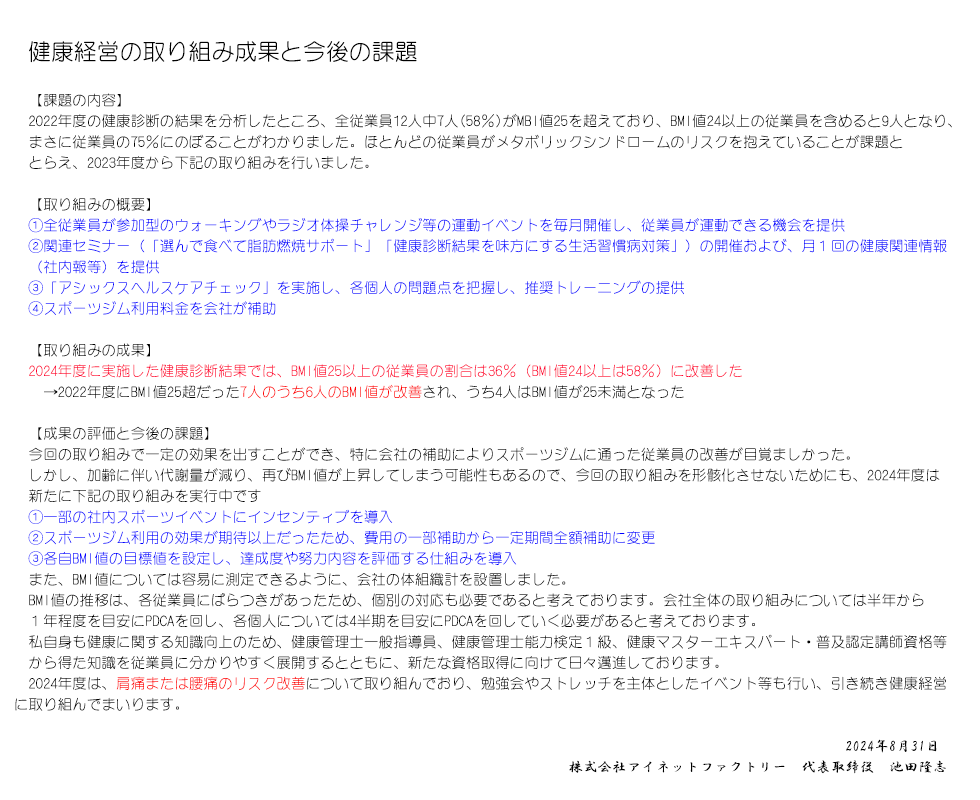 健康経営の取り組み成果と今後の課題

【課題の内容】
2022年度の健康診断の結果を分析したところ、全従業員12人中7人（58%）がMBI値25を超えており、BMI値24以上の従業員を含めると9人となり、まさに従業員の75%にのぼることがわかりました。ほとんどの従業員がメタボリックシンドロームのリスクを抱えていることが課題ととらえ、2023年度から下記の取り組みを行いました。

【取り組みの概要】
①全従業員が参加型のウォーキングやラジオ体操チャレンジ等の運動イベントを毎月開催し、従業員が運動できる機会を提供
②関連セミナー（「選んで食べて脂肪燃焼サポート」「健康診断結果を味方にする生活習慣病対策」）の開催および、月１回の健康関連情報（社内報等）を提供
③「アシックスヘルスケアチェック」を実施し、各個人の問題点を把握し、推奨トレーニングの提供
④スポーツジム利用料金を会社が補助

【取り組みの成果】
2024年度に実施した健康診断結果では、BMI値25以上の従業員の割合は36%（BMI値24以上は58%）に改善した
→2022年度にBMI値25超だった7人のうち6人のBMI値が改善され、うち4人はBMI値が25未満となった

【成果の評価と今後の課題】
今回の取り組みで一定の効果を出すことができ、特に会社の補助によりスポーツジムに通った従業員の改善が目覚ましかった。
しかし、加齢に伴い代謝量が減り、再びBMI値が上昇してしまう可能性もあるので、今回の取り組みを形骸化させないためにも、2024年度は新たに下記の取り組みを実行中です
①一部の社内スポーツイベントにインセンティブを導入
②スポーツジム利用の効果が期待以上だったため、費用の一部補助から一定期間全額補助に変更
③各自BMI値の目標値を設定し、達成度や努力内容を評価する仕組みを導入
また、BMI値については容易に測定できるように、会社の体組織計を設置しました。
BMI値の推移は、各従業員にばらつきがあったため、個別の対応も必要であると考えております。会社全体の取り組みについては半年から１年程度を目安にPDCAを回し、各個人については4半期を目安にPDCAを回していく必要があると考えております。
私自身も健康に関する知識向上のため、健康管理士一般指導員、健康管理士能力検定１級、健康マスターエキスパート・普及認定講師資格等から得た知識を従業員に分かりやすく展開するとともに、新たな資格取得に向けて日々邁進しております。
2024年度は、肩痛または腰痛のリスク改善について取り組んでおり、勉強会やストレッチを主体としたイベント等も行い、引き続き健康経営に取り組んでまいります。

2024年8月31日
株式会社アイネットファクトリー　代表取締役　池田隆志